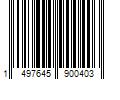 1 497645 900403